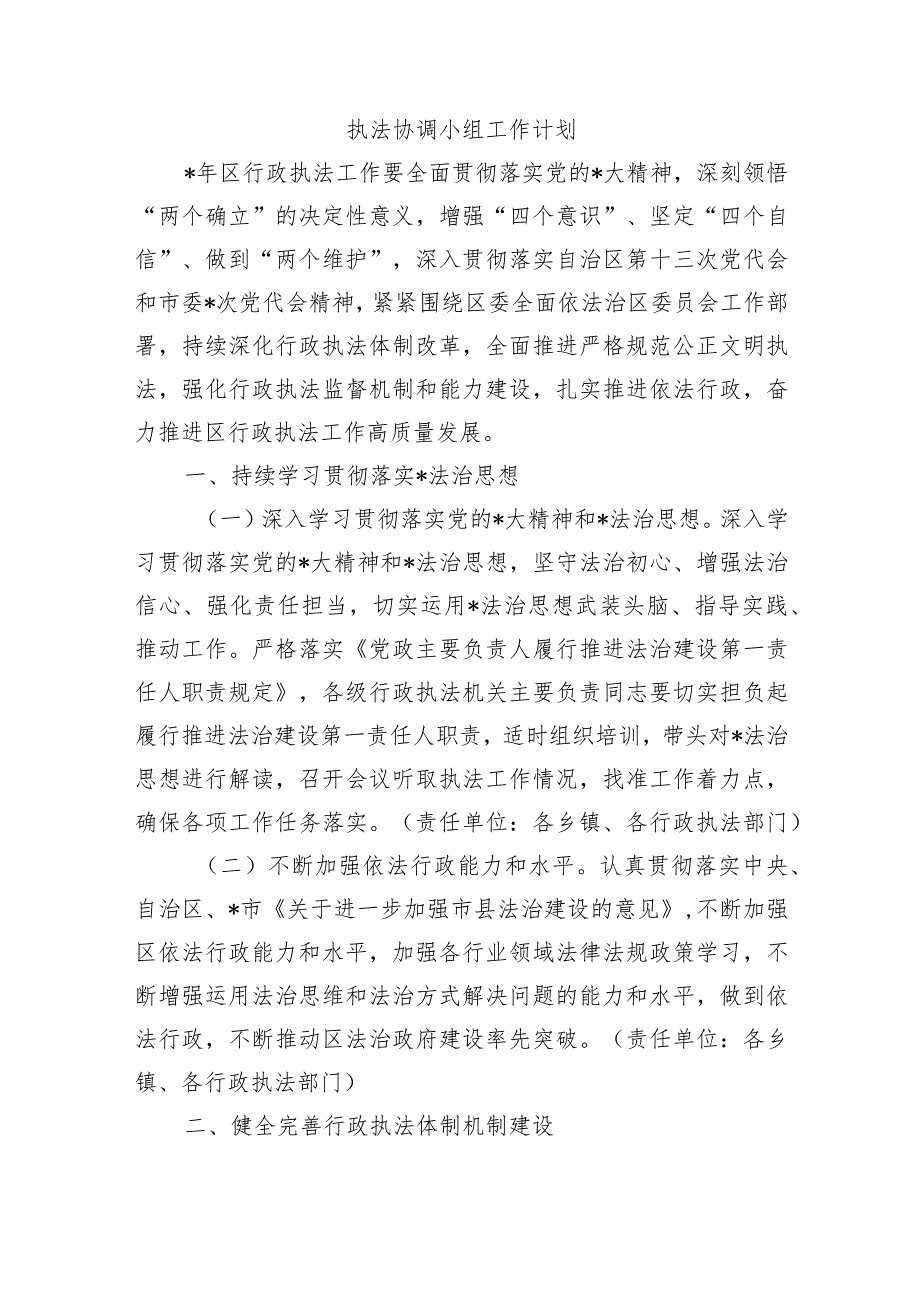 执法协调小组工作计划

*年区行政执法工作要全面贯彻落实党的*大精神，深刻领悟“两个确立”的决定性意义，增强“四个意识”、坚定“四个自信”、做到“两个维护”，深入贯彻落实自治区第十三次党代会和市委*次党代会精神，紧紧围绕区委全面依法治区委员会工作部署，持续深化行政执法体制改革，全面推进严格规范公正文明执法，强化行政执法监督机制和能力建设，扎实推进依法行政，奋力推进区行政执法工作高质量发展。

一、持续学习贯彻落实*法治思想

（一）深入学习贯彻落实党的*大精神和*法治思想。深入学习贯彻落实党的*大精神和*法治思想，坚守法治初心、增强法治信心、强化责任担当，切实运用*法治思想武装头脑、指导实践、推动工作。严格落实《党政主要负责人履行推进法治建设第一责任人职责规定》，各级行政执法机关主要负责同志要切实担负起履行推进法治建设第一责任人职责，适时组织培训，带头对*法治思想进行解读，召开会议听取执法工作情况，找准工作着力点，确保各项工作任务落实。（责任单位：各乡镇、各行政执法部门）

（二）不断加强依法行政能力和水平。认真贯彻落实中央、自治区、*市《关于进一步加强市县法治建设的意见》，不断加强区依法行政能力和水平，加强各行业领域法律法规政策学习，不断增强运用法治思维和法治方式解决问题的能力和水平，做到依法行政，不断推动区法治政府建设率先突破。（责任单位：各乡镇、各行政执法部门）

二、健全完善行政执法体制机制建设